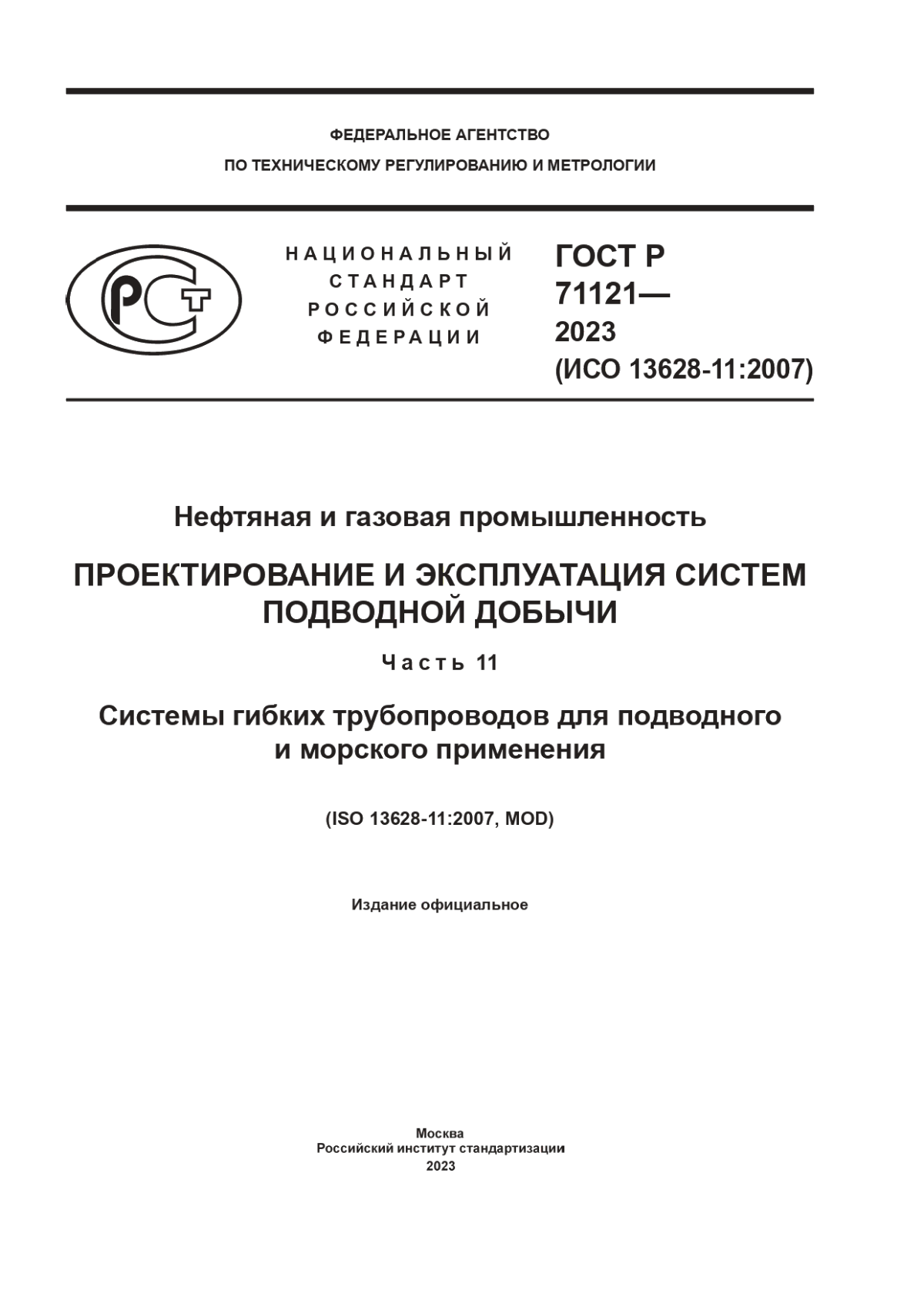 ФЕДЕРАЛЬНОЕ АГЕНТСТВО
ПО ТЕХНИЧЕСКОМУ РЕГУЛИРОВАНИЮ И МЕТРОЛОГИИ

РСТ

НАЦИОНАЛЬНЫЙ
СТАНДАРТ
РОССИЙСКОЙ
ФЕДЕРАЦИИ

ГОСТ Р
71121—
2023
(ИСО 13628-11:2007)

Нефтяная и газовая промышленность

ПРОЕКТИРОВАНИЕ И ЭКСПЛУАТАЦИЯ СИСТЕМ ПОДВОДНОЙ ДОБЫЧИ

Часть 11

Системы гибких трубопроводов для подводного и морского применения

(ISO 13628-11:2007, MOD)

Издание официальное

Москва
Российский институт стандартизации
2023